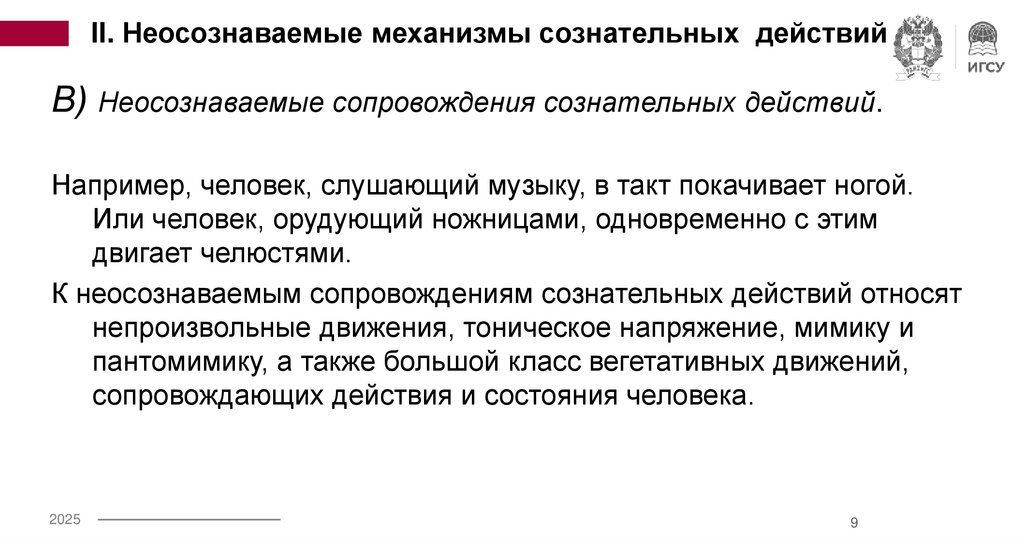 II. Неосознаваемые механизмы сознательных действий

ИГСУ

В) Неосознаваемые сопровождения сознательных действий.

Например, человек, слушающий музыку, в такт покачивает ногой. Или человек, орудующий ножницами, одновременно с этим двигает челюстями.

К неосознаваемым сопровождениям сознательных действий относят непроизвольные движения, тоническое напряжение, мимику и пантомимику, а также большой класс вегетативных движений, сопровождающих действия и состояния человека.

2025

9